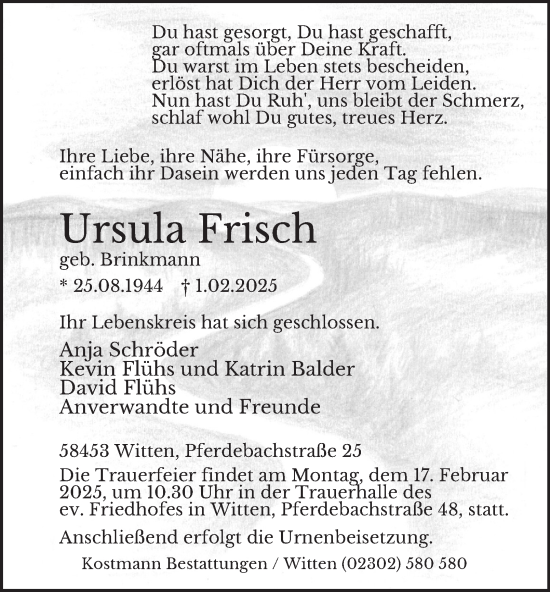 Du hast gesorgt, Du hast geschafft,
gar oftmals über Deine Kraft.
Du warst im Leben stets bescheiden,
erlöst hat Dich der Herr vom Leiden.
Nun hast Du Ruh', uns bleibt der Schmerz,
schlaf wohl Du gutes, treues Herz.

Ihre Liebe, ihre Nähe, ihre Fürsorge,
einfach ihr Dasein werden uns jeden Tag fehlen.

Ursula Frisch
geb. Brinkmann
* 25.08.1944 † 1.02.2025

Ihr Lebenskreis hat sich geschlossen.

Anja Schröder
Kevin Flühs und Katrin Balder
David Flühs
Anverwandte und Freunde

58453 Witten, Pferdebachstraße 25

Die Trauerfeier findet am Montag, dem 17. Februar 2025, um 10.30 Uhr in der Trauerhalle des ev. Friedhofes in Witten, Pferdebachstraße 48, statt.

Anschließend erfolgt die Urnenbeisetzung.

Kostmann Bestattungen / Witten (02302) 580 580